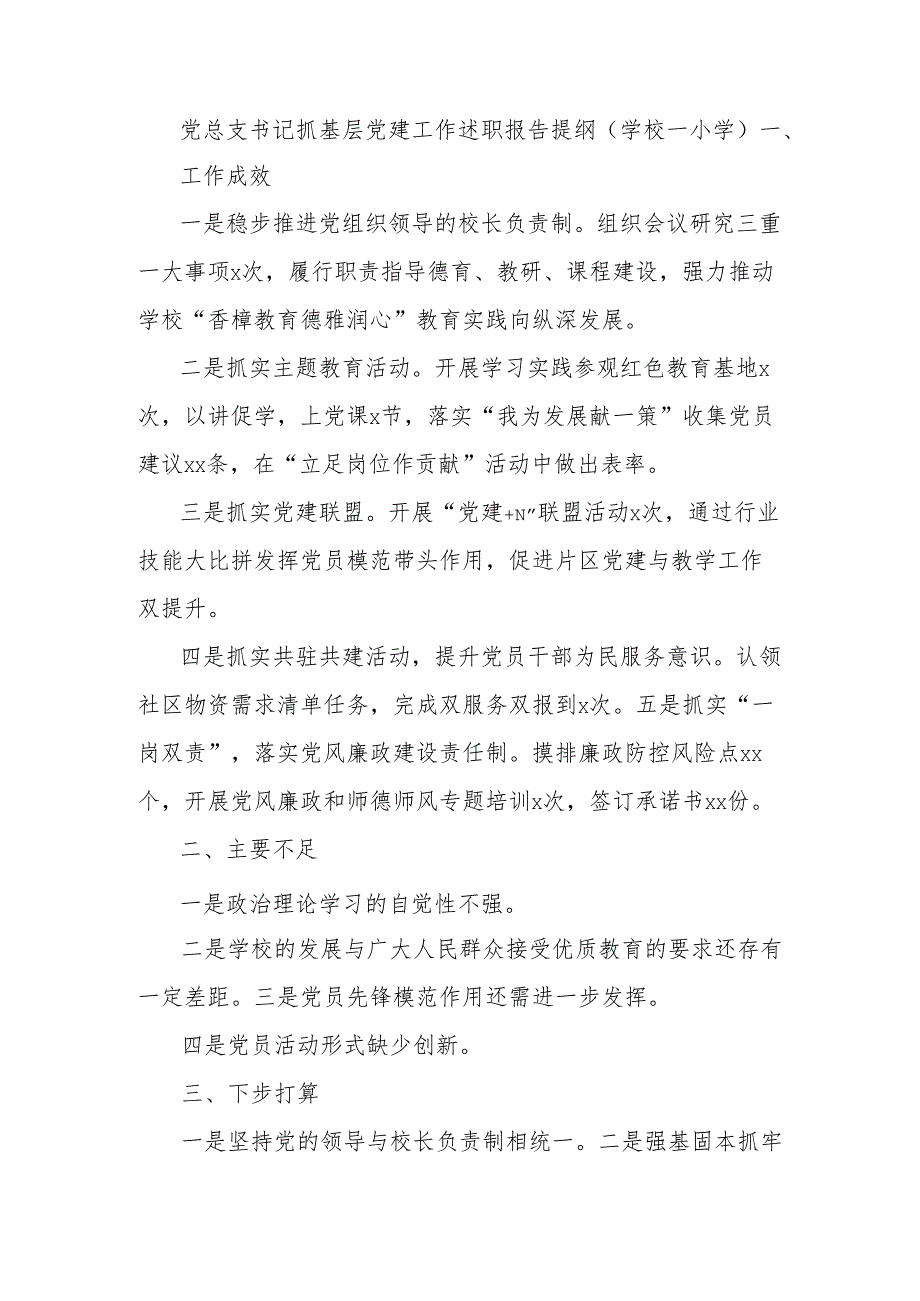 党总支书记抓基层党建工作述职报告提纲（学校一小学）一、工作成效

一是稳步推进党组织领导的校长负责制。组织会议研究三重一大事项x次，履行职责指导德育、教研、课程建设，强力推动学校“香樟教育德雅润心”教育实践向纵深发展。

二是抓实主题教育活动。开展学习实践参观红色教育基地x次，以讲促学，上党课x节，落实“我为发展献一策”收集党员建议xx条，在“立足岗位作贡献”活动中做出表率。

三是抓实党建联盟。开展“党建+N”联盟活动x次，通过行业技能大比拼发挥党员模范带头作用，促进片区党建与教学工作双提升。

四是抓实共驻共建活动，提升党员干部为民服务意识。认领社区物资需求清单任务，完成双服务双报到x次。五是抓实“一岗双责”，落实党风廉政建设责任制。摸排廉政防控风险点xx个，开展党风廉政和师德师风专题培训x次，签订承诺书xx份。

二、主要不足

一是政治理论学习的自觉性不强。

二是学校的发展与广大人民群众接受优质教育的要求还存有一定差距。三是党员先锋模范作用还需进一步发挥。

四是党员活动形式缺少创新。

三、下步打算

一是坚持党的领导与校长负责制相统一。二是强基固本抓牢